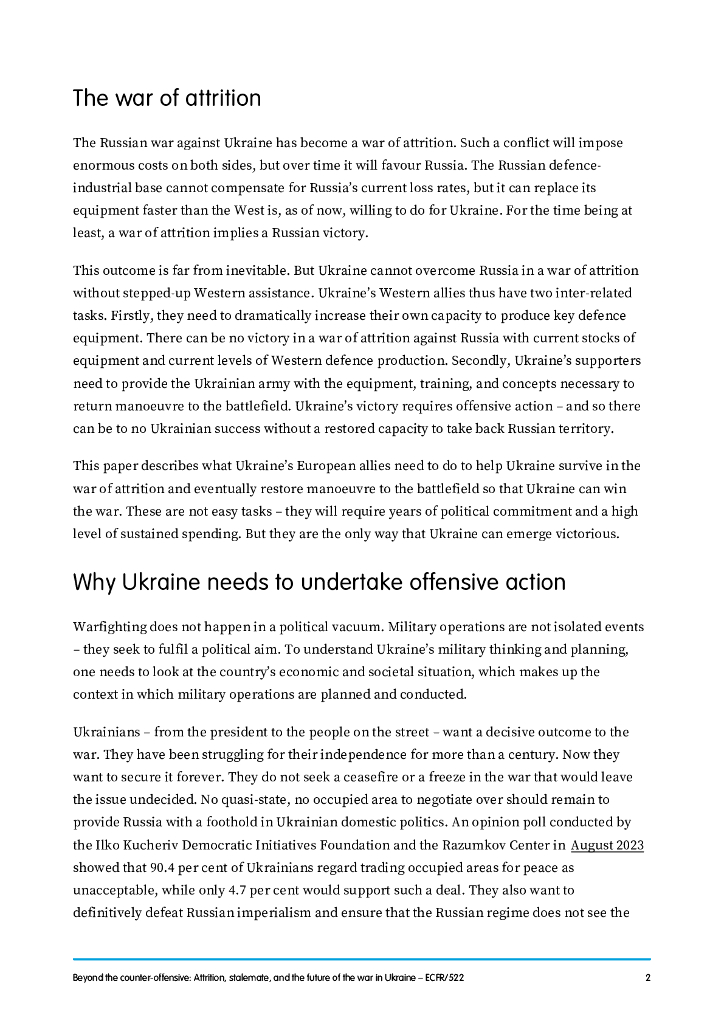 The war of attrition

The Russian war against Ukraine has become a war of attrition. Such a conflict will impose enormous costs on both sides, but over time it will favour Russia. The Russian defence-industrial base cannot compensate for Russia's current loss rates, but it can replace its equipment faster than the West is, as of now, willing to do for Ukraine. For the time being at least, a war of attrition implies a Russian victory.

This outcome is far from inevitable. But Ukraine cannot overcome Russia in a war of attrition without stepped-up Western assistance. Ukraine's Western allies thus have two inter-related tasks. Firstly, they need to dramatically increase their own capacity to produce key defence equipment. There can be no victory in a war of attrition against Russia with current stocks of equipment and current levels of Western defence production. Secondly, Ukraine's supporters need to provide the Ukrainian army with the equipment, training, and concepts necessary to return manoeuvre to the battlefield. Ukraine's victory requires offensive action – and so there can be to no Ukrainian success without a restored capacity to take back Russian territory.

This paper describes what Ukraine's European allies need to do to help Ukraine survive in the war of attrition and eventually restore manoeuvre to the battlefield so that Ukraine can win the war. These are not easy tasks – they will require years of political commitment and a high level of sustained spending. But they are the only way that Ukraine can emerge victorious.

Why Ukraine needs to undertake offensive action

Warfighting does not happen in a political vacuum. Military operations are not isolated events – they seek to fulfil a political aim. To understand Ukraine's military thinking and planning, one needs to look at the country's economic and societal situation, which makes up the context in which military operations are planned and conducted.

Ukrainians – from the president to the people on the street – want a decisive outcome to the war. They have been struggling for their independence for more than a century. Now they want to secure it forever. They do not seek a ceasefire or a freeze in the war that would leave the issue undecided. No quasi-state, no occupied area to negotiate over should remain to provide Russia with a foothold in Ukrainian domestic politics. An opinion poll conducted by the Ilko Kucheriv Democratic Initiatives Foundation and the Razumkov Center in August 2023 showed that 90.4 per cent of Ukrainians regard trading occupied areas for peace as unacceptable, while only 4.7 per cent would support such a deal. They also want to definitively defeat Russian imperialism and ensure that the Russian regime does not see the

Beyond the counter-offensive: Attrition, stalemate, and the future of the war in Ukraine – ECFR/522 2